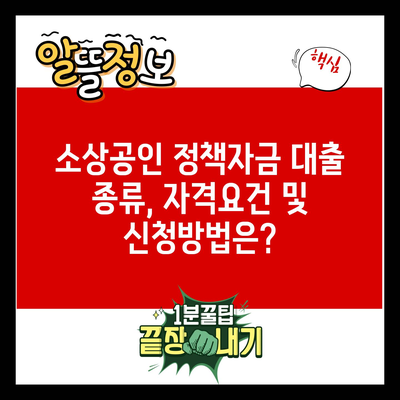 알뜰정보

핵심

소상공인 정책자금 대출 종류, 자격요건 및 신청방법은?

1분꿀팁
끝장내기